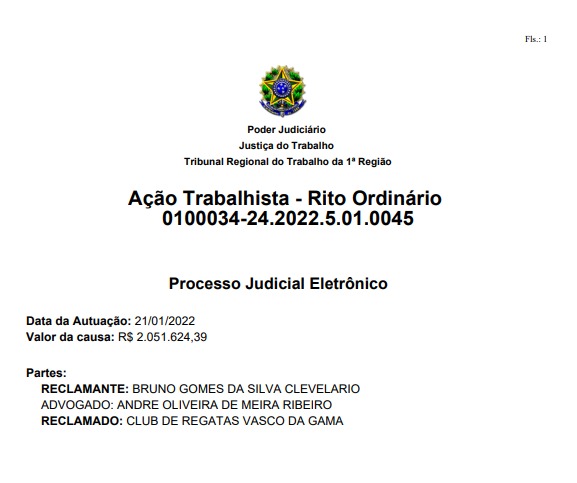 Fls.: 1

Poder Judiciário
Justiça do Trabalho
Tribunal Regional do Trabalho da 1ª Região

Ação Trabalhista - Rito Ordinário
0100034-24.2022.5.01.0045

Processo Judicial Eletrônico

Data da Autuação: 21/01/2022
Valor da causa: R$ 2.051.624,39

Partes:
RECLAMANTE: BRUNO GOMES DA SILVA CLEVELARIO
ADVOGADO: ANDRE OLIVEIRA DE MEIRA RIBEIRO
RECLAMADO: CLUB DE REGATAS VASCO DA GAMA